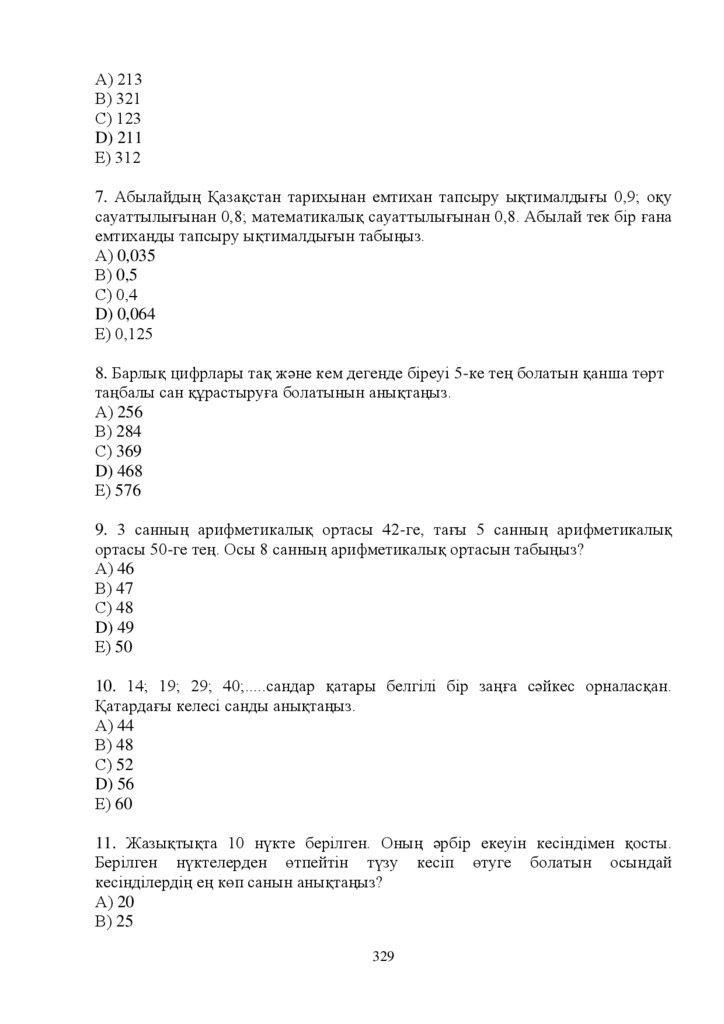 A) 213
B) 321
C) 123
D) 211
E) 312

7. Абылайдың Қазақстан тарихынан емтихан тапсыру ықтималдығы 0,9; оқу сауаттылығынан 0,8; математикалық сауаттылығынан 0,8. Абылай тек бір ғана емтиханды тапсыру ықтималдығын табыңыз.
A) 0,035
B) 0,5
C) 0,4
D) 0,064
E) 0,125

8. Барлық цифрлары тақ және кем дегенде біреуі 5-ке тең болатын қанша төрт таңбалы сан құрастыруға болатынын анықтаңыз.
A) 256
B) 284
C) 369
D) 468
E) 576

9. 3 санның арифметикалық ортасы 42-ге, тағы 5 санның арифметикалық ортасы 50-ге тең. Осы 8 санның арифметикалық ортасын табыңыз?
A) 46
B) 47
C) 48
D) 49
E) 50

10. 14; 19; 29; 40;.....сандар қатары белгілі бір заңға сәйкес орналасқан. Қатардағы келесі санды анықтаңыз.
A) 44
B) 48
C) 52
D) 56
E) 60

11. Жазықтықта 10 нүкте берілген. Оның әрбір екеуін кесіндімен қосты. Берілген нүктелерден өтпейтін түзу кесіп өтуге болатын осындай кесінділердің ең көп санын анықтаңыз?
A) 20
B) 25

329